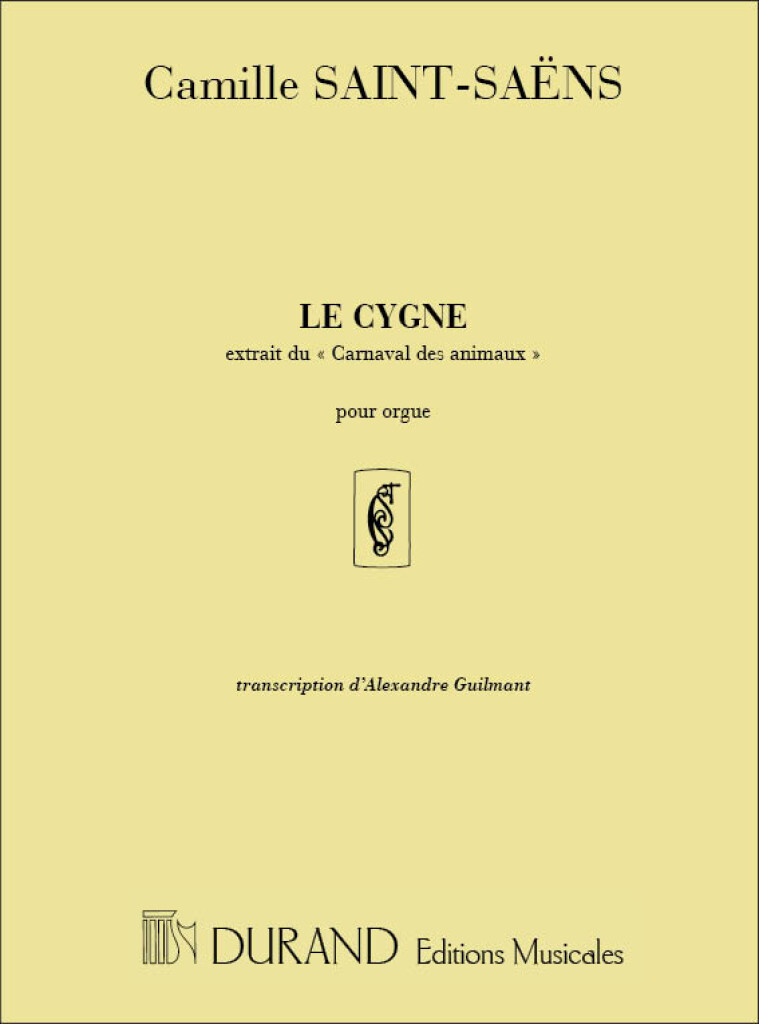 Camille SAINT-SAËNS

LE CYGNE

extrait du « Carnaval des animaux »

pour orgue

transcription d'Alexandre Guilmant

DURAND Editions Musicales